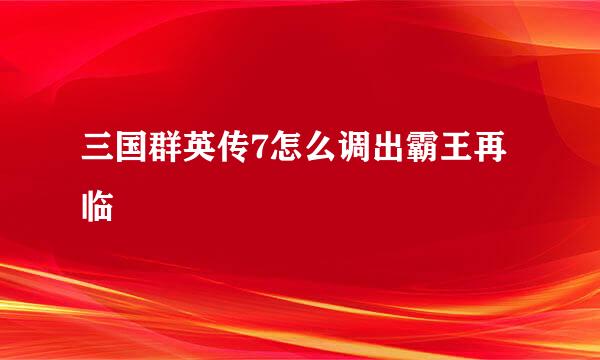 三国群英传7怎么调出霸王再临